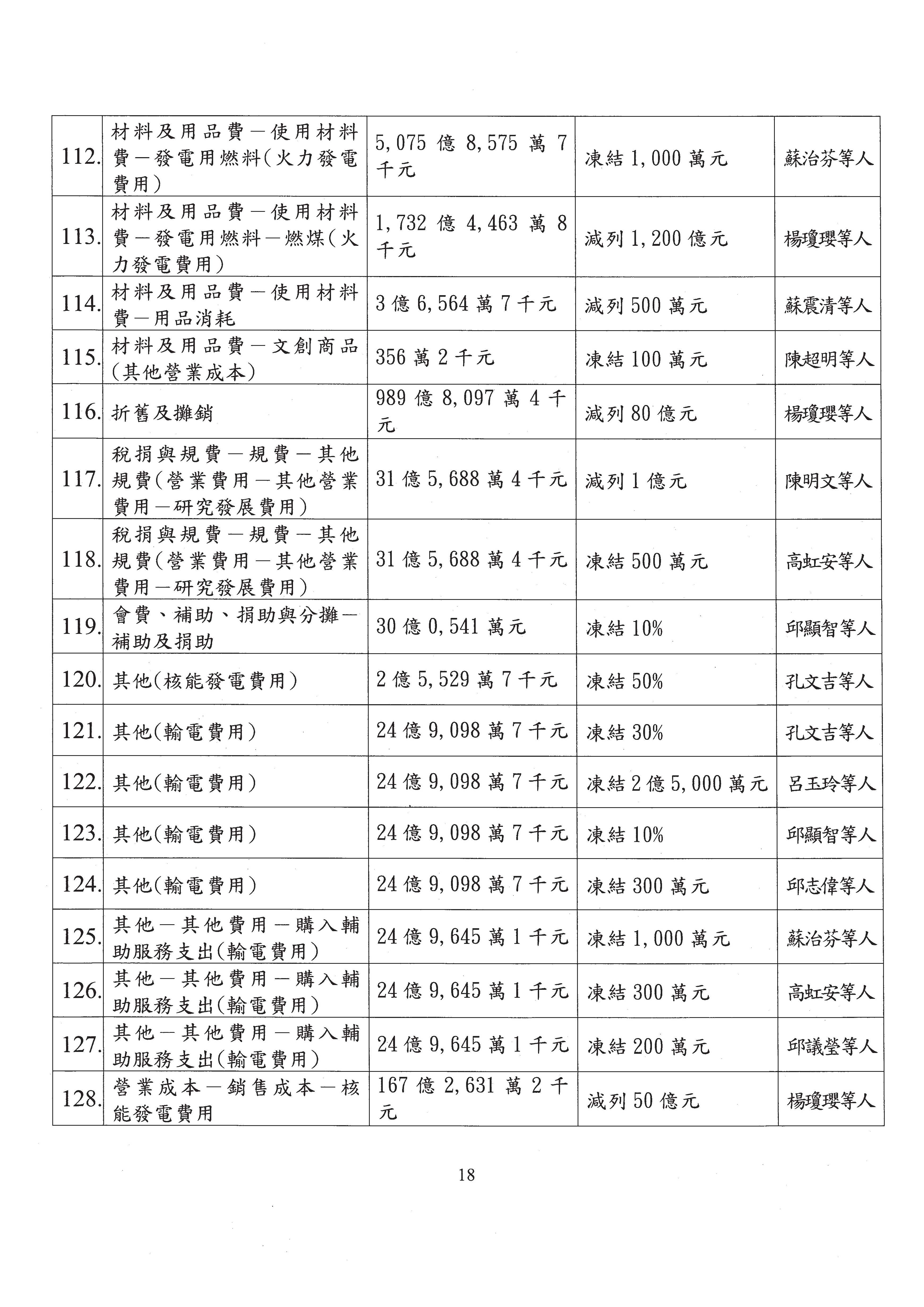 | 112. | 材料及用品費－使用材料費－發電用燃料(火力發電費用) | 5,075 億 8,575 萬 7 千元 | 凍結 1,000 萬元 | 蘇治芬等人 |
|---|---|---|---|---|
| 113. | 材料及用品費－使用材料費－發電用燃料－燃煤(火力發電費用) | 1,732 億 4,463 萬 8 千元 | 減列 1,200 億元 | 楊瓊瓔等人 |
| 114. | 材料及用品費－使用材料費－用品消耗 | 3 億 6,564 萬 7 千元 | 減列 500 萬元 | 蘇震清等人 |
| 115. | 材料及用品費－文創商品(其他營業成本) | 356 萬 2 千元 | 凍結 100 萬元 | 陳超明等人 |
| 116. | 折舊及攤銷 | 989 億 8,097 萬 4 千元 | 減列 80 億元 | 楊瓊瓔等人 |
| 117. | 稅捐與規費－規費－其他規費(營業費用－其他營業費用－研究發展費用) | 31 億 5,688 萬 4 千元 | 減列 1 億元 | 陳明文等人 |
| 118. | 稅捐與規費－規費－其他規費(營業費用－其他營業費用－研究發展費用) | 31 億 5,688 萬 4 千元 | 凍結 500 萬元 | 高虹安等人 |
| 119. | 會費、補助、捐助與分攤－補助及捐助 | 30 億 0,541 萬元 | 凍結 10% | 邱顯智等人 |
| 120. | 其他(核能發電費用) | 2 億 5,529 萬 7 千元 | 凍結 50% | 孔文吉等人 |
| 121. | 其他(輸電費用) | 24 億 9,098 萬 7 千元 | 凍結 30% | 孔文吉等人 |
| 122. | 其他(輸電費用) | 24 億 9,098 萬 7 千元 | 凍結 2 億 5,000 萬元 | 呂玉玲等人 |
| 123. | 其他(輸電費用) | 24 億 9,098 萬 7 千元 | 凍結 10% | 邱顯智等人 |
| 124. | 其他(輸電費用) | 24 億 9,098 萬 7 千元 | 凍結 300 萬元 | 邱志偉等人 |
| 125. | 其他－其他費用－購入輔助服務支出(輸電費用) | 24 億 9,645 萬 1 千元 | 凍結 1,000 萬元 | 蘇治芬等人 |
| 126. | 其他－其他費用－購入輔助服務支出(輸電費用) | 24 億 9,645 萬 1 千元 | 凍結 300 萬元 | 高虹安等人 |
| 127. | 其他－其他費用－購入輔助服務支出(輸電費用) | 24 億 9,645 萬 1 千元 | 凍結 200 萬元 | 邱議瑩等人 |
| 128. | 營業成本－銷售成本－核能發電費用 | 167 億 2,631 萬 2 千元 | 減列 50 億元 | 楊瓊瓔等人 |

18